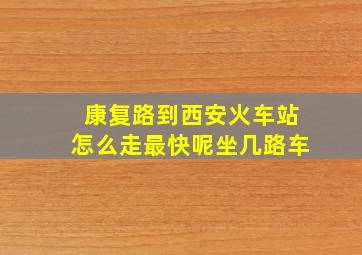 康复路到西安火车站
怎么走最快呢坐几路车